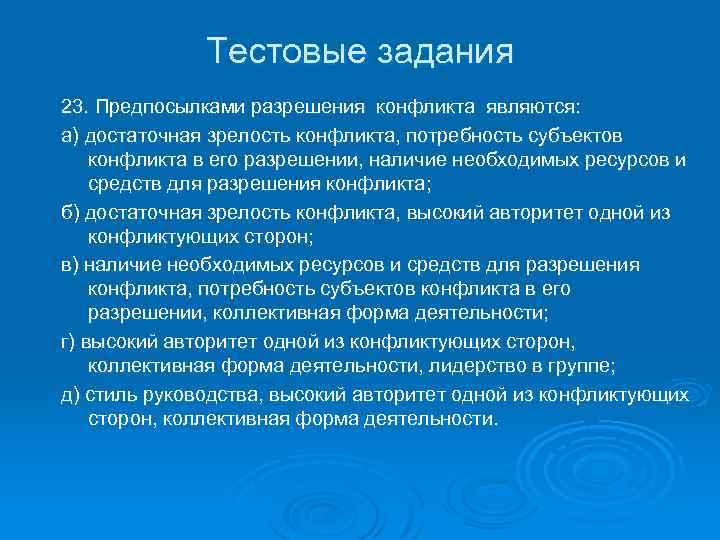 Тестовые задания

23. Предпосылками разрешения конфликта являются:

а) достаточная зрелость конфликта, потребность субъектов конфликта в его разрешении, наличие необходимых ресурсов и средств для разрешения конфликта;

б) достаточная зрелость конфликта, высокий авторитет одной из конфликтующих сторон;

в) наличие необходимых ресурсов и средств для разрешения конфликта, потребность субъектов конфликта в его разрешении, коллективная форма деятельности;

г) высокий авторитет одной из конфликтующих сторон, коллективная форма деятельности, лидерство в группе;

д) стиль руководства, высокий авторитет одной из конфликтующих сторон, коллективная форма деятельности.